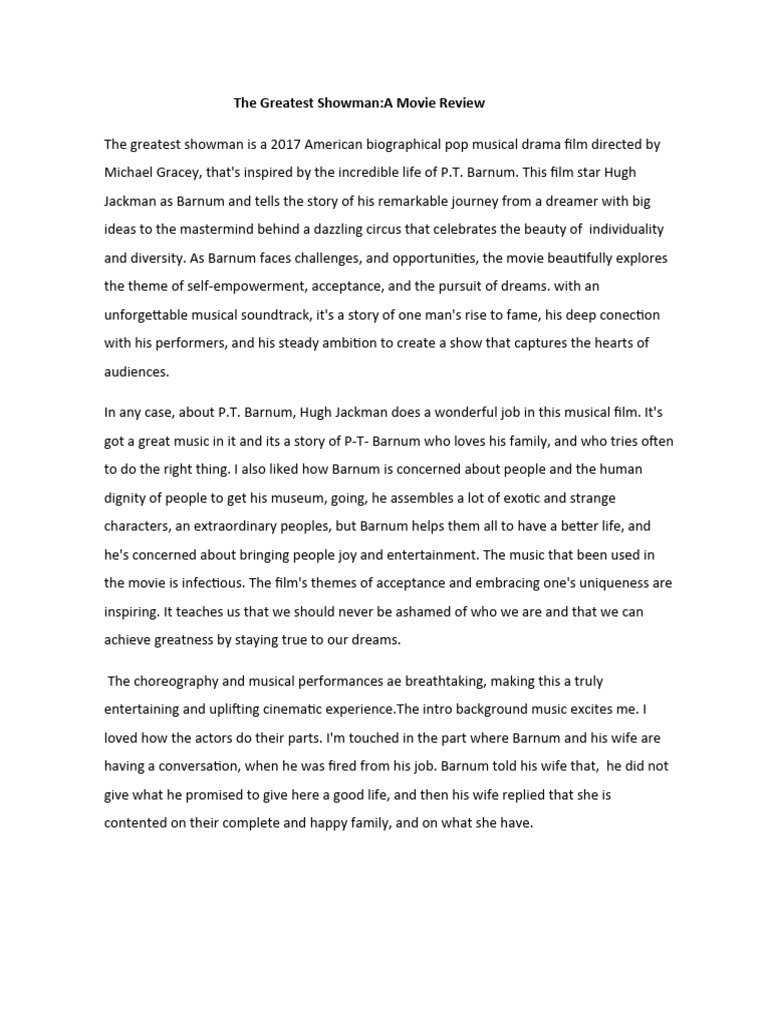 The Greatest Showman:A Movie Review

The greatest showman is a 2017 American biographical pop musical drama film directed by Michael Gracey, that's inspired by the incredible life of P.T. Barnum. This film star Hugh Jackman as Barnum and tells the story of his remarkable journey from a dreamer with big ideas to the mastermind behind a dazzling circus that celebrates the beauty of individuality and diversity. As Barnum faces challenges, and opportunities, the movie beautifully explores the theme of self-empowerment, acceptance, and the pursuit of dreams. with an unforgettable musical soundtrack, it's a story of one man's rise to fame, his deep conection with his performers, and his steady ambition to create a show that captures the hearts of audiences.

In any case, about P.T. Barnum, Hugh Jackman does a wonderful job in this musical film. It's got a great music in it and its a story of P-T- Barnum who loves his family, and who tries often to do the right thing. I also liked how Barnum is concerned about people and the human dignity of people to get his museum, going, he assembles a lot of exotic and strange characters, an extraordinary peoples, but Barnum helps them all to have a better life, and he's concerned about bringing people joy and entertainment. The music that been used in the movie is infectious. The film's themes of acceptance and embracing one's uniqueness are inspiring. It teaches us that we should never be ashamed of who we are and that we can achieve greatness by staying true to our dreams.

The choreography and musical performances ae breathtaking, making this a truly entertaining and uplifting cinematic experience.The intro background music excites me. I loved how the actors do their parts. I'm touched in the part where Barnum and his wife are having a conversation, when he was fired from his job. Barnum told his wife that, he did not give what he promised to give here a good life, and then his wife replied that she is contented on their complete and happy family, and on what she have.